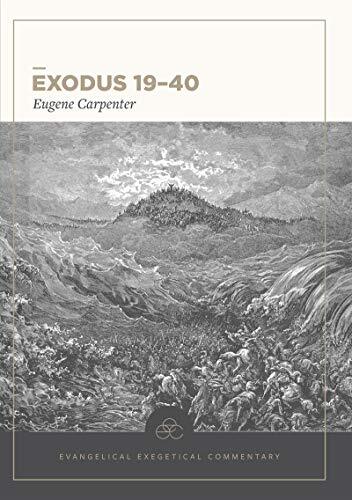 EXODUS 19–40
Eugene Carpenter

EVANGELICAL EXEGETICAL COMMENTARY